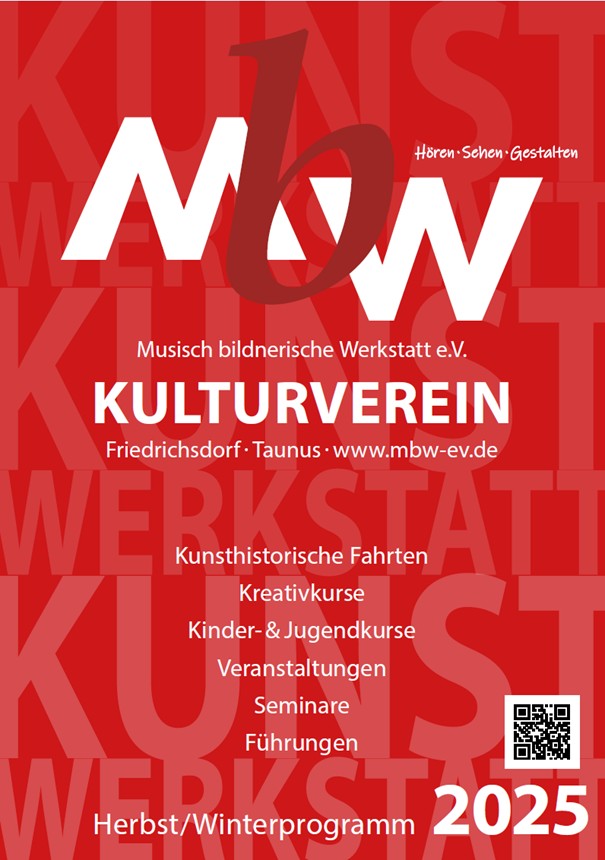 KUNST
WERKSTATT
KUNST
WERKSTATT
KUNST
WERKSTATT

MbW

Hören · Sehen · Gestalten

Musisch bildnerische Werkstatt e.V.
KULTURVEREIN
Friedrichsdorf · Taunus · www.mbw-ev.de

Kunsthistorische Fahrten
Kreativkurse
Kinder- & Jugendkurse
Veranstaltungen
Seminare
Führungen

Herbst/Winterprogramm 2025